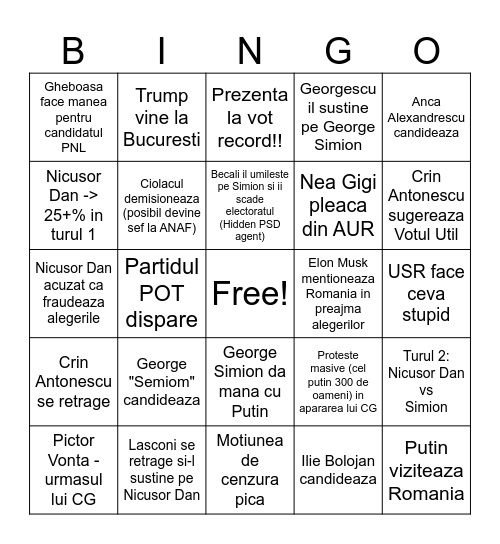 | B | I | N | G | O |
|---|---|---|---|---|
| Gheboasa face manea pentru candidatul PNL | Trump vine la Bucuresti | Prezenta la vot record!! | Georgescu il sustine pe George Simion | Anca Alexandrescu candideaza |
| Nicusor Dan -> 25+% in turul 1 | Ciolacul demisioneaza (posibil devine sef la ANAF) | Becali il umileste pe Simion si ii scade electoratul (Hidden PSD agent) | Nea Gigi pleaca din AUR | Crin Antonescu sugereaza Votul Util |
| Nicusor Dan acuzat ca fraudeaza alegerile | Partidul POT dispare | Free! | Elon Musk mentioneaza Romania in preajma alegerilor | USR face ceva stupid |
| Crin Antonescu se retrage | George "Semiom" candideaza | George Simion da mana cu Putin | Proteste masive (cel putin 300 de oameni) in apararea lui CG | Turul 2: Nicusor Dan vs Simion |
| Pictor Vonta - urmasul lui CG | Lasconi se retrage si-l sustine pe Nicusor Dan | Motiunea de cenzura pica | Ilie Bolojan candideaza | Putin viziteaza Romania |